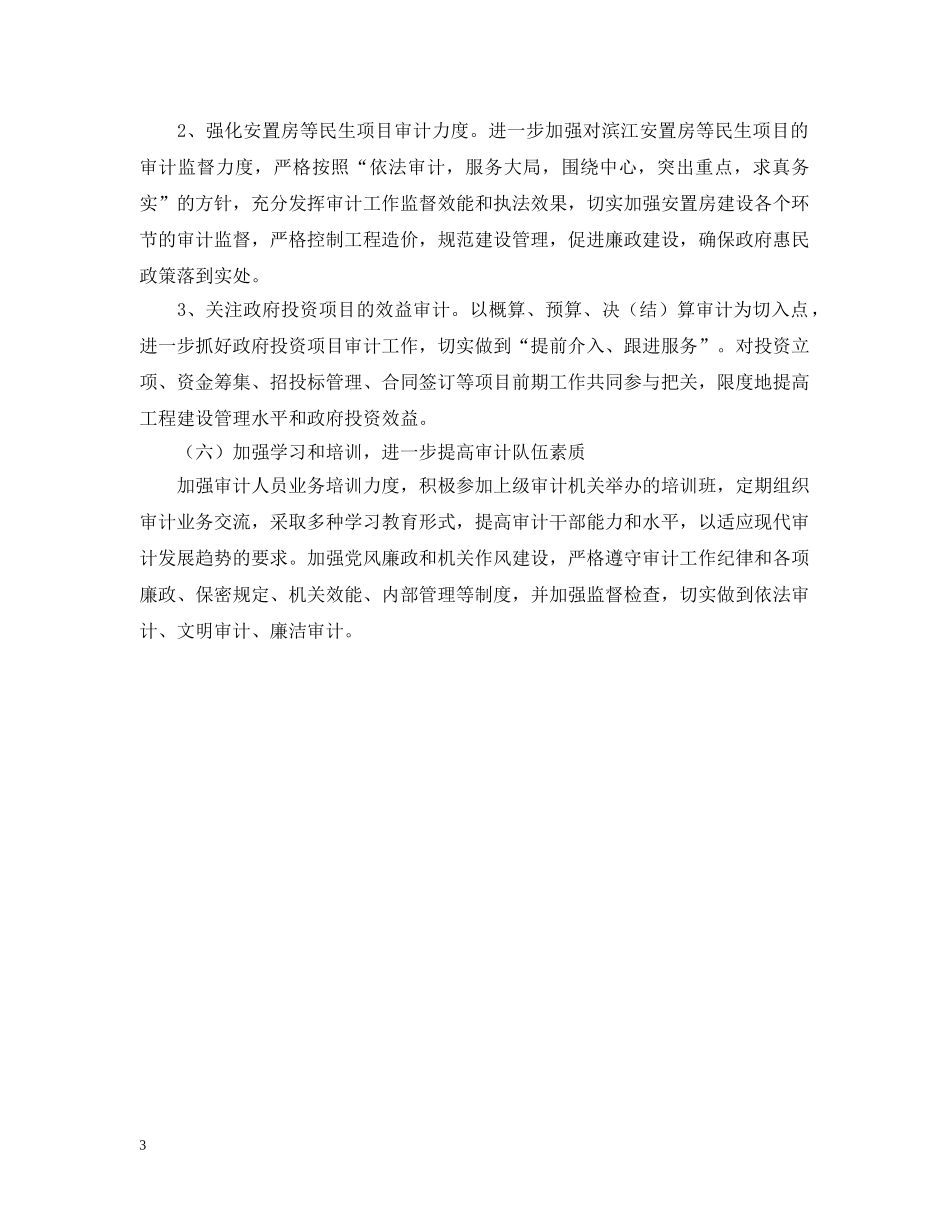 2、强化安置房等民生项目审计力度。进一步加强对滨江安置房等民生项目的审计监督力度，严格按照“依法审计，服务大局，围绕中心，突出重点，求真务实”的方针，充分发挥审计工作监督效能和执法效果，切实加强安置房建设各个环节的审计监督，严格控制工程造价，规范建设管理，促进廉政建设，确保政府惠民政策落到实处。

3、关注政府投资项目的效益审计。以概算、预算、决（结）算审计为切入点，进一步抓好政府投资项目审计工作，切实做到“提前介入、跟进服务”。对投资立项、资金筹集、招投标管理、合同签订等项目前期工作共同参与把关，限度地提高工程建设管理水平和政府投资效益。

（六）加强学习和培训，进一步提高审计队伍素质

加强审计人员业务培训力度，积极参加上级审计机关举办的培训班，定期组织审计业务交流，采取多种学习教育形式，提高审计干部能力和水平，以适应现代审计发展趋势的要求。加强党风廉政和机关作风建设，严格遵守审计工作纪律和各项廉政、保密规定、机关效能、内部管理等制度，并加强监督检查，切实做到依法审计、文明审计、廉洁审计。

3